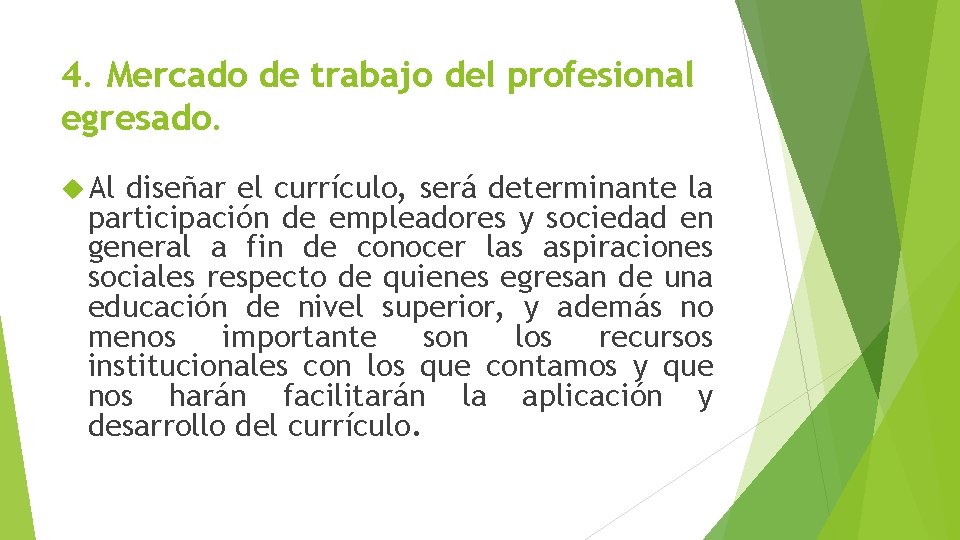 4. Mercado de trabajo del profesional egresado.

Al diseñar el currículo, será determinante la participación de empleadores y sociedad en general a fin de conocer las aspiraciones sociales respecto de quienes egresan de una educación de nivel superior, y además no menos importante son los recursos institucionales con los que contamos y que nos harán facilitarán la aplicación y desarrollo del currículo.